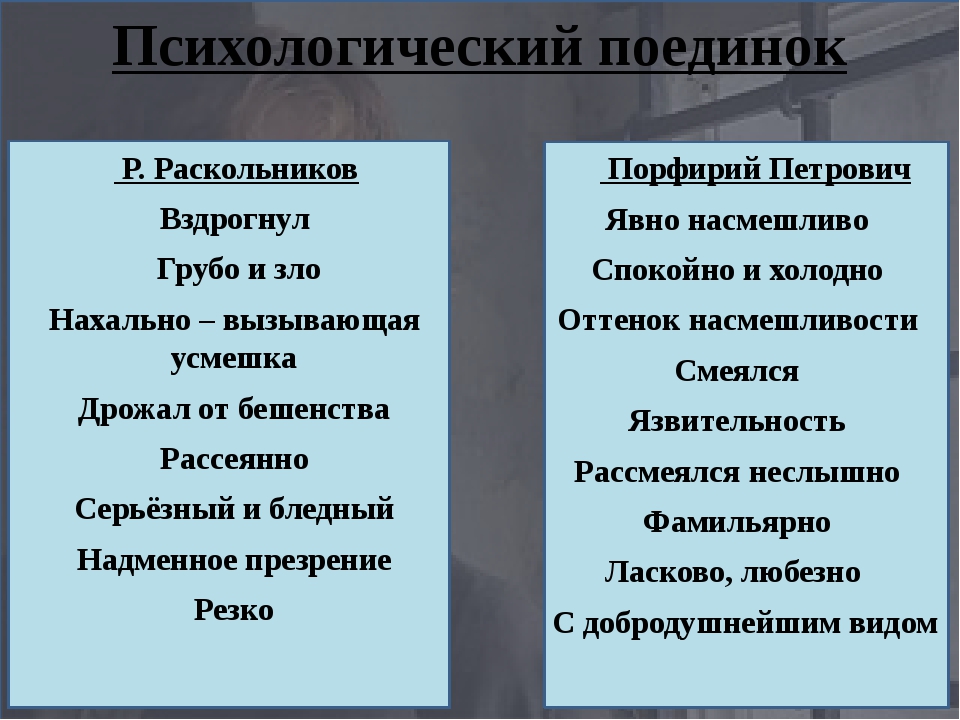 Психологический поединок

Р. Раскольников

Вздрогнул

Грубо и зло

Нахально – вызывающая усмешка

Дрожал от бешенства

Рассеянно

Серьёзный и бледный

Надменное презрение

Резко

Порфирий Петрович

Явно насмешливо

Спокойно и холодно

Оттенок насмешливости

Смеялся

Язвительность

Рассмеялся неслышно

Фамильярно

Ласково, любезно

С добродушнейшим видом